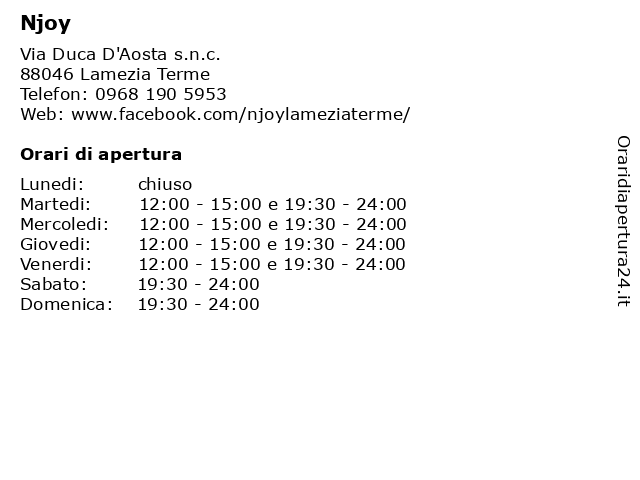 Njoy

Via Duca D'Aosta s.n.c.
88046 Lamezia Terme
Telefon: 0968 190 5953
Web: www.facebook.com/njoylameziaterme/

Orari di apertura

| | |
|---|---|
| Lunedi: | chiuso |
| Martedi: | 12:00 - 15:00 e 19:30 - 24:00 |
| Mercoledi: | 12:00 - 15:00 e 19:30 - 24:00 |
| Giovedi: | 12:00 - 15:00 e 19:30 - 24:00 |
| Venerdi: | 12:00 - 15:00 e 19:30 - 24:00 |
| Sabato: | 19:30 - 24:00 |
| Domenica: | 19:30 - 24:00 |

Oraridiapertura24.it